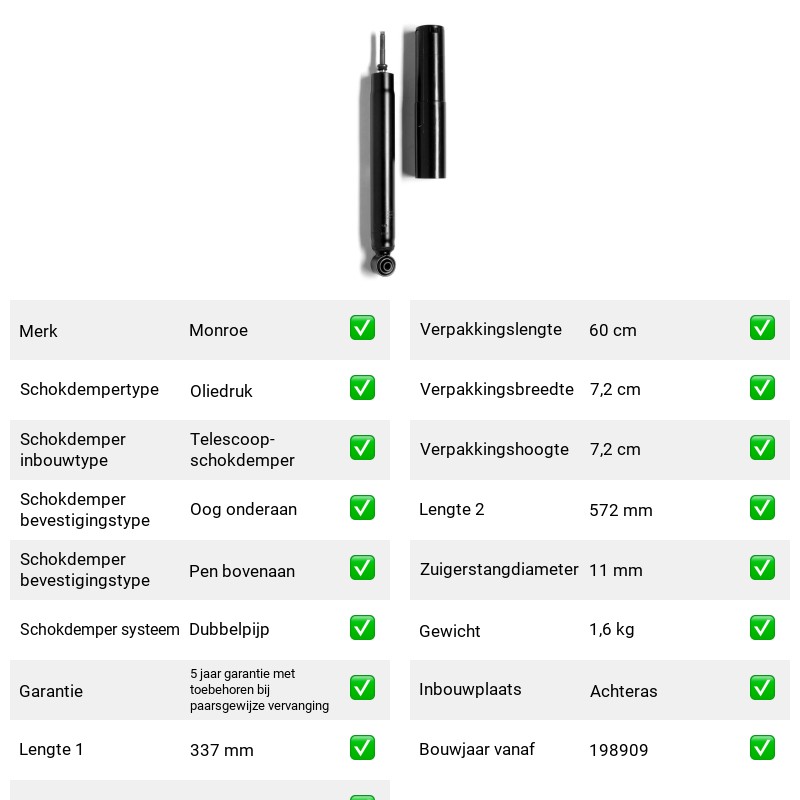 Merk Monroe ✅
Schokdempertype Oliedruk ✅
Schokdemper inbouwtype Telescoop-schokdemper ✅
Schokdemper bevestigingstype Oog onderaan ✅
Schokdemper bevestigingstype Pen bovenaan ✅
Schokdemper systeem Dubbelpijp ✅
Garantie 5 jaar garantie met toebehoren bij paarsgewijze vervanging ✅
Lengte 1 337 mm ✅

Verpakkingslengte 60 cm ✅
Verpakkingsbreedte 7,2 cm ✅
Verpakkingshoogte 7,2 cm ✅
Lengte 2 572 mm ✅
Zuigerstangdiameter 11 mm ✅
Gewicht 1,6 kg ✅
Inbouwplaats Achteras ✅
Bouwjaar vanaf 198909 ✅